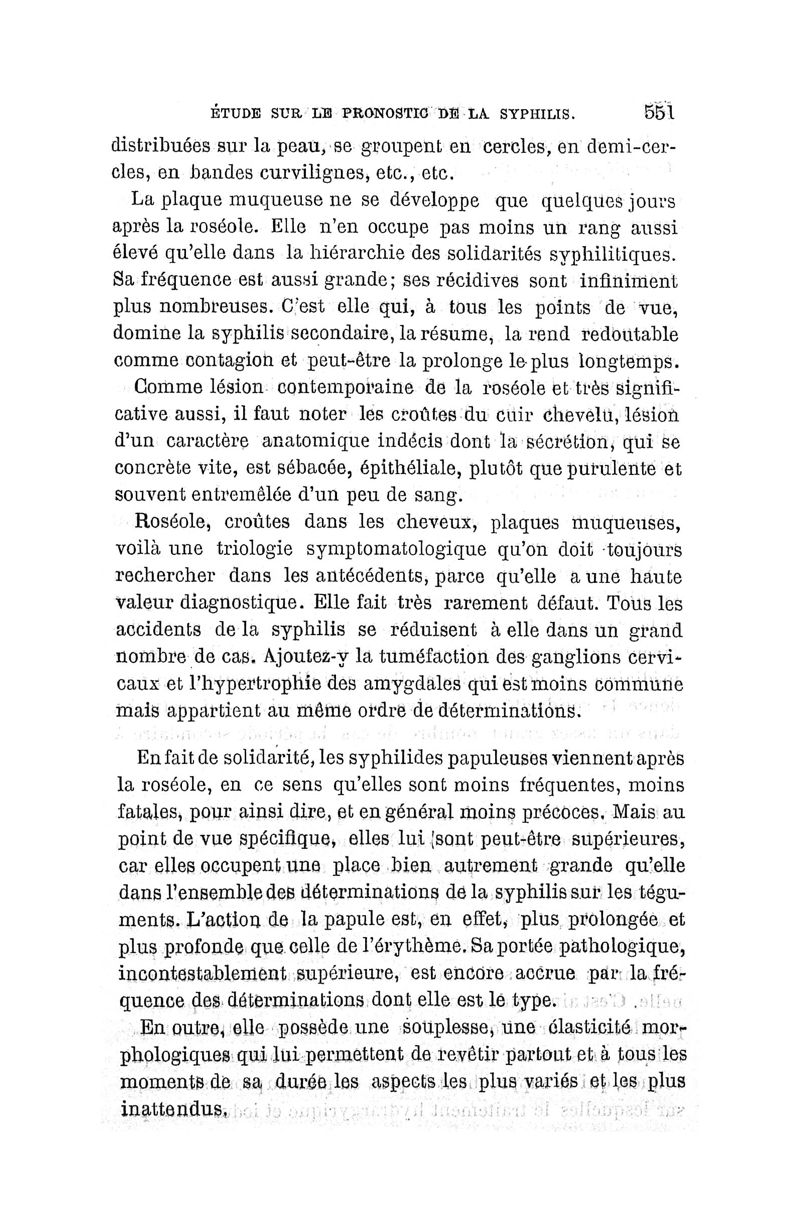 ÉTUDE SUR LE PRONOSTIC DE LA SYPHILIS. 551

distribuées sur la peau, se groupent en cercles, en demi-cercles, en bandes curvilignes, etc., etc.

La plaque muqueuse ne se développe que quelques jours après la roséole. Elle n'en occupe pas moins un rang aussi élevé qu'elle dans la hiérarchie des solidarités syphilitiques. Sa fréquence est aussi grande; ses récidives sont infiniment plus nombreuses. C'est elle qui, à tous les points de vue, domine la syphilis secondaire, la résume, la rend redoutable comme contagion et peut-être la prolonge le plus longtemps.

Comme lésion contemporaine de la roséole et très significative aussi, il faut noter les croûtes du cuir chevelu, lésion d'un caractère anatomique indécis dont la sécrétion, qui se concrète vite, est sébacée, épithéliale, plutôt que purulente et souvent entremêlée d'un peu de sang.

Roséole, croûtes dans les cheveux, plaques muqueuses, voilà une triologie symptomatologique qu'on doit toujours rechercher dans les antécédents, parce qu'elle a une haute valeur diagnostique. Elle fait très rarement défaut. Tous les accidents de la syphilis se réduisent à elle dans un grand nombre de cas. Ajoutez-y la tuméfaction des ganglions cervicaux et l'hypertrophie des amygdales qui est moins commune mais appartient au même ordre de déterminations.

En fait de solidarité, les syphilides papuleuses viennent après la roséole, en ce sens qu'elles sont moins fréquentes, moins fatales, pour ainsi dire, et en général moins précoces. Mais au point de vue spécifique, elles lui sont peut-être supérieures, car elles occupent une place bien autrement grande qu'elle dans l'ensemble des déterminations de la syphilis sur les téguments. L'action de la papule est, en effet, plus prolongée et plus profonde que celle de l'érythème. Sa portée pathologique, incontestablement supérieure, est encore accrue par la fréquence des déterminations dont elle est le type.

En outre, elle possède une souplesse, une élasticité morphologiques qui lui permettent de revêtir partout et à tous les moments de sa durée les aspects les plus variés et les plus inattendus.